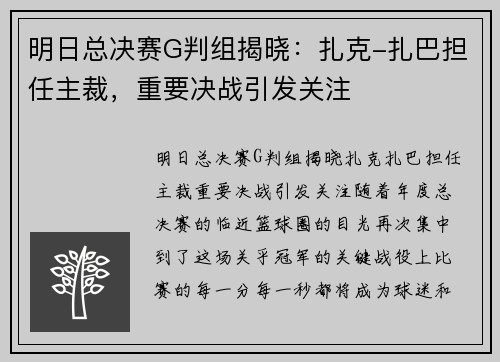 明日总决赛G判组揭晓：扎克-扎巴担任主裁，重要决战引发关注

明日总决赛G判组揭晓扎克扎巴担任主裁重要决战引发关注随着年度总决赛的临近篮球圈的目光再次集中到了这场关乎冠军的关键战役上比赛的每一分每一秒都将成为球迷和